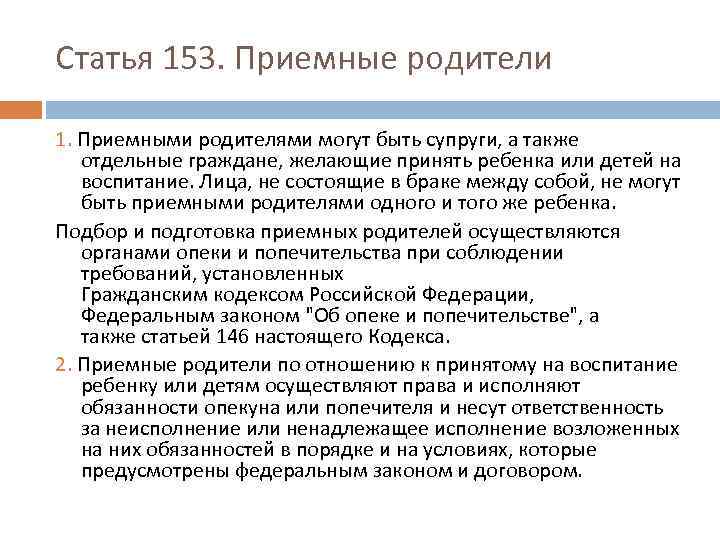 Статья 153. Приемные родители

1. Приемными родителями могут быть супруги, а также отдельные граждане, желающие принять ребенка или детей на воспитание. Лица, не состоящие в браке между собой, не могут быть приемными родителями одного и того же ребенка.

Подбор и подготовка приемных родителей осуществляются органами опеки и попечительства при соблюдении требований, установленных Гражданским кодексом Российской Федерации, Федеральным законом "Об опеке и попечительстве", а также статьей 146 настоящего Кодекса.

2. Приемные родители по отношению к принятому на воспитание ребенку или детям осуществляют права и исполняют обязанности опекуна или попечителя и несут ответственность за неисполнение или ненадлежащее исполнение возложенных на них обязанностей в порядке и на условиях, которые предусмотрены федеральным законом и договором.